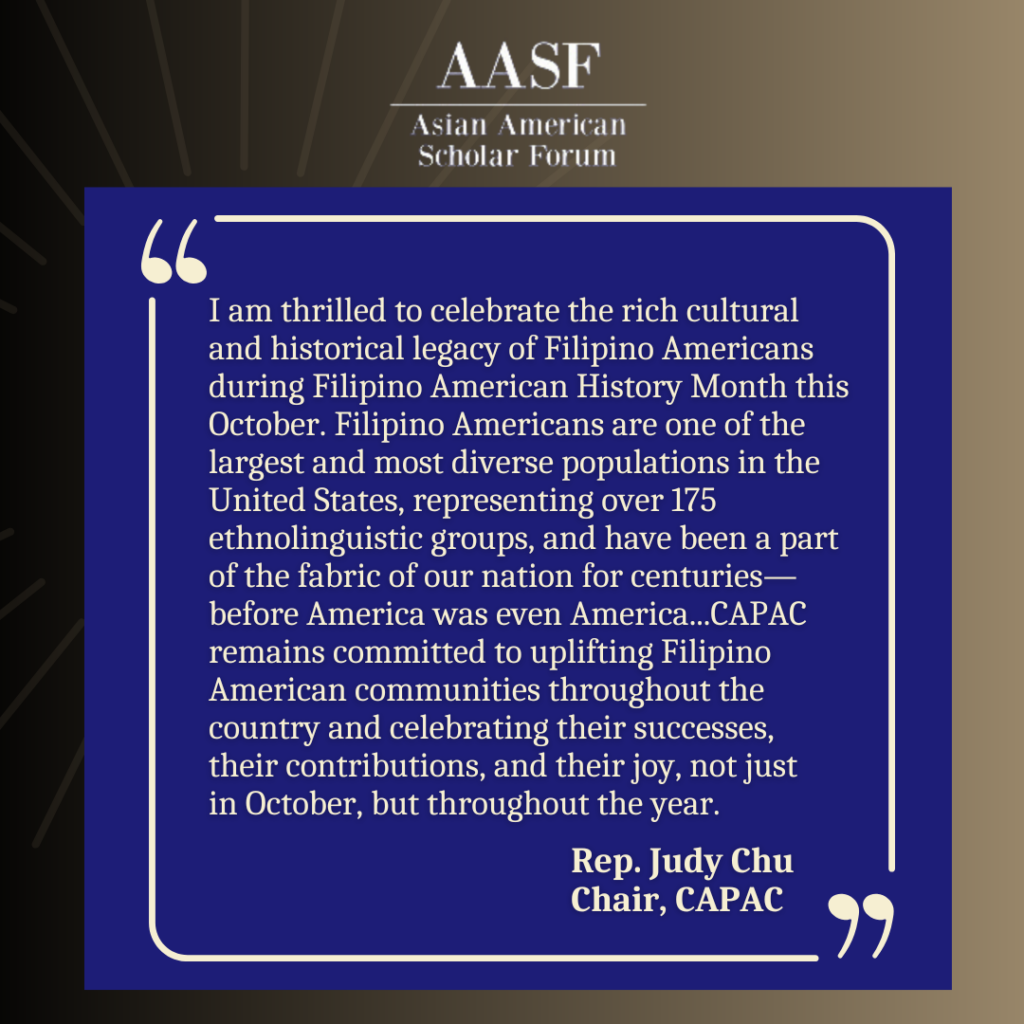 AASF
Asian American Scholar Forum

“

I am thrilled to celebrate the rich cultural and historical legacy of Filipino Americans during Filipino American History Month this October. Filipino Americans are one of the largest and most diverse populations in the United States, representing over 175 ethnolinguistic groups, and have been a part of the fabric of our nation for centuries—before America was even America...CAPAC remains committed to uplifting Filipino American communities throughout the country and celebrating their successes, their contributions, and their joy, not just in October, but throughout the year.

Rep. Judy Chu
Chair, CAPAC

”